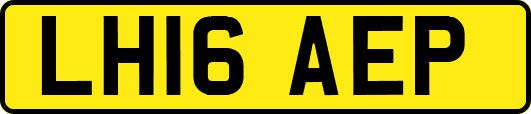 LH16 AEP